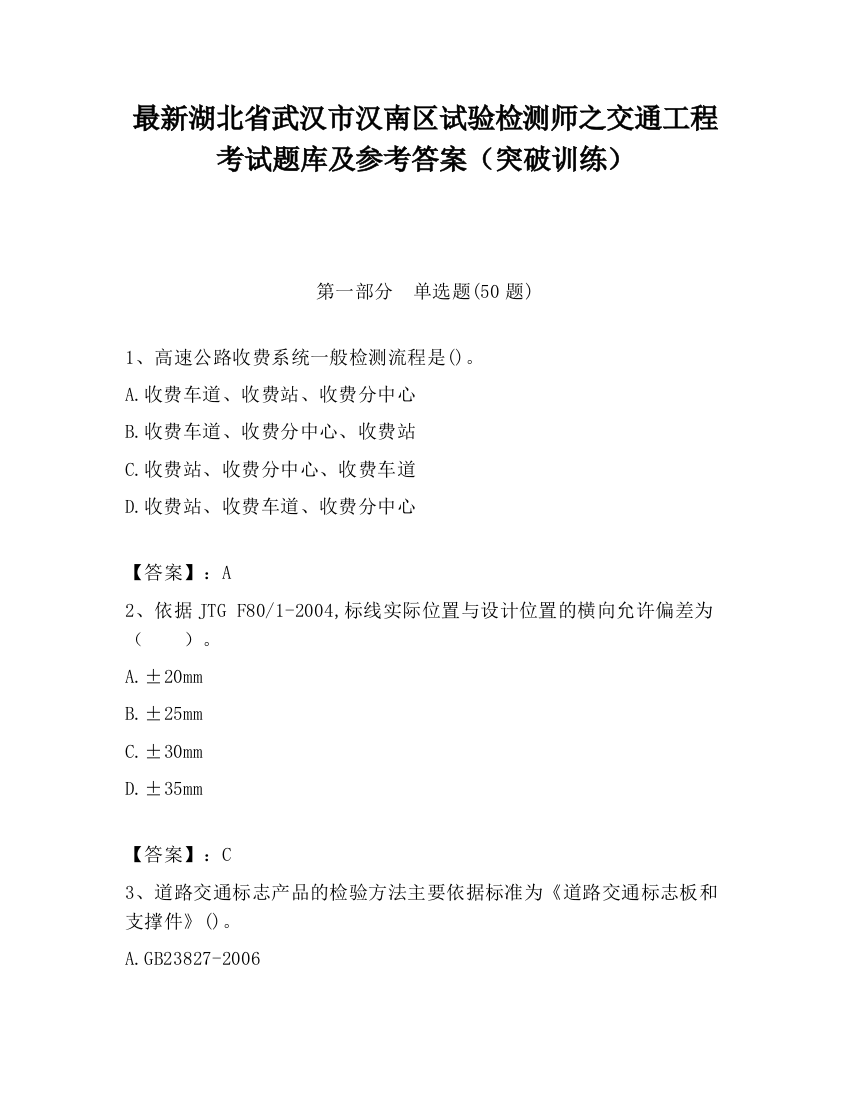 最新湖北省武汉市汉南区试验检测师之交通工程考试题库及参考答案（突破训练）

第一部分　单选题(50 题)

1、高速公路收费系统一般检测流程是()。

A.收费车道、收费站、收费分中心

B.收费车道、收费分中心、收费站

C.收费站、收费分中心、收费车道

D.收费站、收费车道、收费分中心

【答案】：A

2、依据 JTG F80/1-2004,标线实际位置与设计位置的横向允许偏差为（　　）。

A.±20mm

B.±25mm

C.±30mm

D.±35mm

【答案】：C

3、道路交通标志产品的检验方法主要依据标准为《道路交通标志板和支撑件》()。

A.GB23827-2006